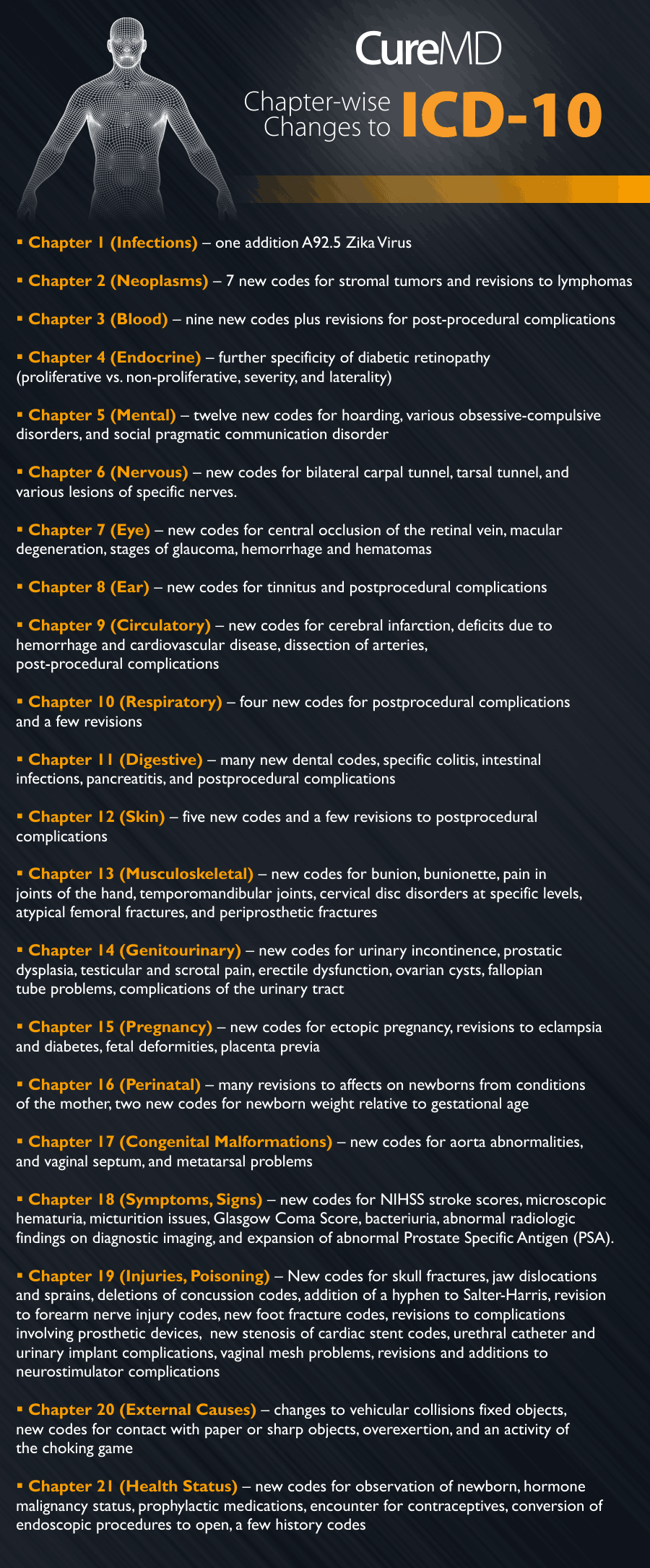 CureMD

Chapter-wise Changes to ICD-10

▪ Chapter 1 (Infections) – one addition A92.5 Zika Virus

▪ Chapter 2 (Neoplasms) – 7 new codes for stromal tumors and revisions to lymphomas

▪ Chapter 3 (Blood) – nine new codes plus revisions for post-procedural complications

▪ Chapter 4 (Endocrine) – further specificity of diabetic retinopathy (proliferative vs. non-proliferative, severity, and laterality)

▪ Chapter 5 (Mental) – twelve new codes for hoarding, various obsessive-compulsive disorders, and social pragmatic communication disorder

▪ Chapter 6 (Nervous) – new codes for bilateral carpal tunnel, tarsal tunnel, and various lesions of specific nerves.

▪ Chapter 7 (Eye) – new codes for central occlusion of the retinal vein, macular degeneration, stages of glaucoma, hemorrhage and hematomas

▪ Chapter 8 (Ear) – new codes for tinnitus and postprocedural complications

▪ Chapter 9 (Circulatory) – new codes for cerebral infarction, deficits due to hemorrhage and cardiovascular disease, dissection of arteries, post-procedural complications

▪ Chapter 10 (Respiratory) – four new codes for postprocedural complications and a few revisions

▪ Chapter 11 (Digestive) – many new dental codes, specific colitis, intestinal infections, pancreatitis, and postprocedural complications

▪ Chapter 12 (Skin) – five new codes and a few revisions to postprocedural complications

▪ Chapter 13 (Musculoskeletal) – new codes for bunion, bunionette, pain in joints of the hand, temporomandibular joints, cervical disc disorders at specific levels, atypical femoral fractures, and periprosthetic fractures

▪ Chapter 14 (Genitourinary) – new codes for urinary incontinence, prostatic dysplasia, testicular and scrotal pain, erectile dysfunction, ovarian cysts, fallopian tube problems, complications of the urinary tract

▪ Chapter 15 (Pregnancy) – new codes for ectopic pregnancy, revisions to eclampsia and diabetes, fetal deformities, placenta previa

▪ Chapter 16 (Perinatal) – many revisions to affects on newborns from conditions of the mother, two new codes for newborn weight relative to gestational age

▪ Chapter 17 (Congenital Malformations) – new codes for aorta abnormalities, and vaginal septum, and metatarsal problems

▪ Chapter 18 (Symptoms, Signs) – new codes for NIHSS stroke scores, microscopic hematuria, micturition issues, Glasgow Coma Score, bacteriuria, abnormal radiologic findings on diagnostic imaging, and expansion of abnormal Prostate Specific Antigen (PSA).

▪ Chapter 19 (Injuries, Poisoning) – New codes for skull fractures, jaw dislocations and sprains, deletions of concussion codes, addition of a hyphen to Salter-Harris, revision to forearm nerve injury codes, new foot fracture codes, revisions to complications involving prosthetic devices, new stenosis of cardiac stent codes, urethral catheter and urinary implant complications, vaginal mesh problems, revisions and additions to neurostimulator complications

▪ Chapter 20 (External Causes) – changes to vehicular collisions fixed objects, new codes for contact with paper or sharp objects, overexertion, and an activity of the choking game

▪ Chapter 21 (Health Status) – new codes for observation of newborn, hormone malignancy status, prophylactic medications, encounter for contraceptives, conversion of endoscopic procedures to open, a few history codes